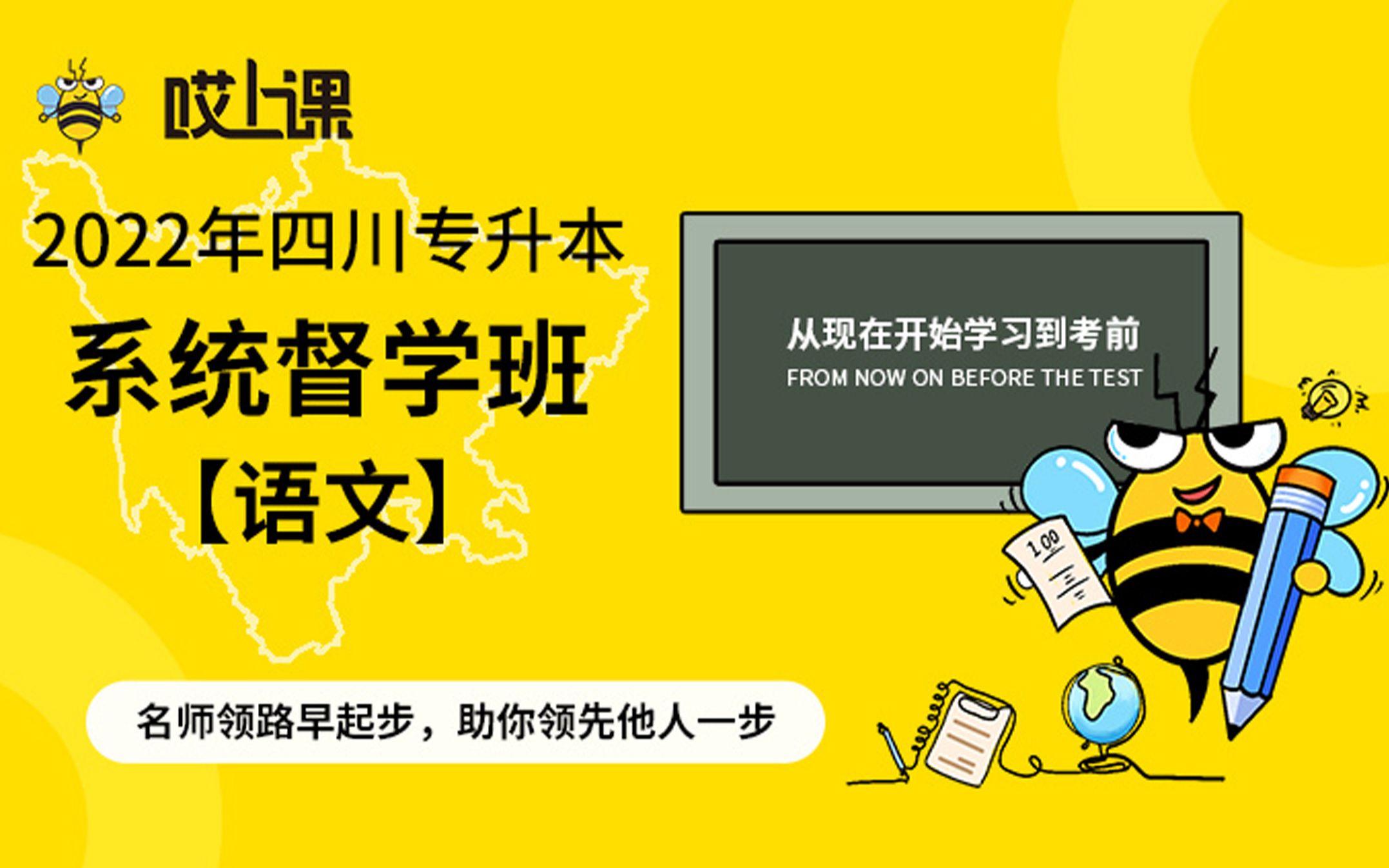 哎上课

2022年四川专升本

系统督学班

【语文】

从现在开始学习到考前

FROM NOW ON BEFORE THE TEST

100

名师领路早起步，助你领先他人一步